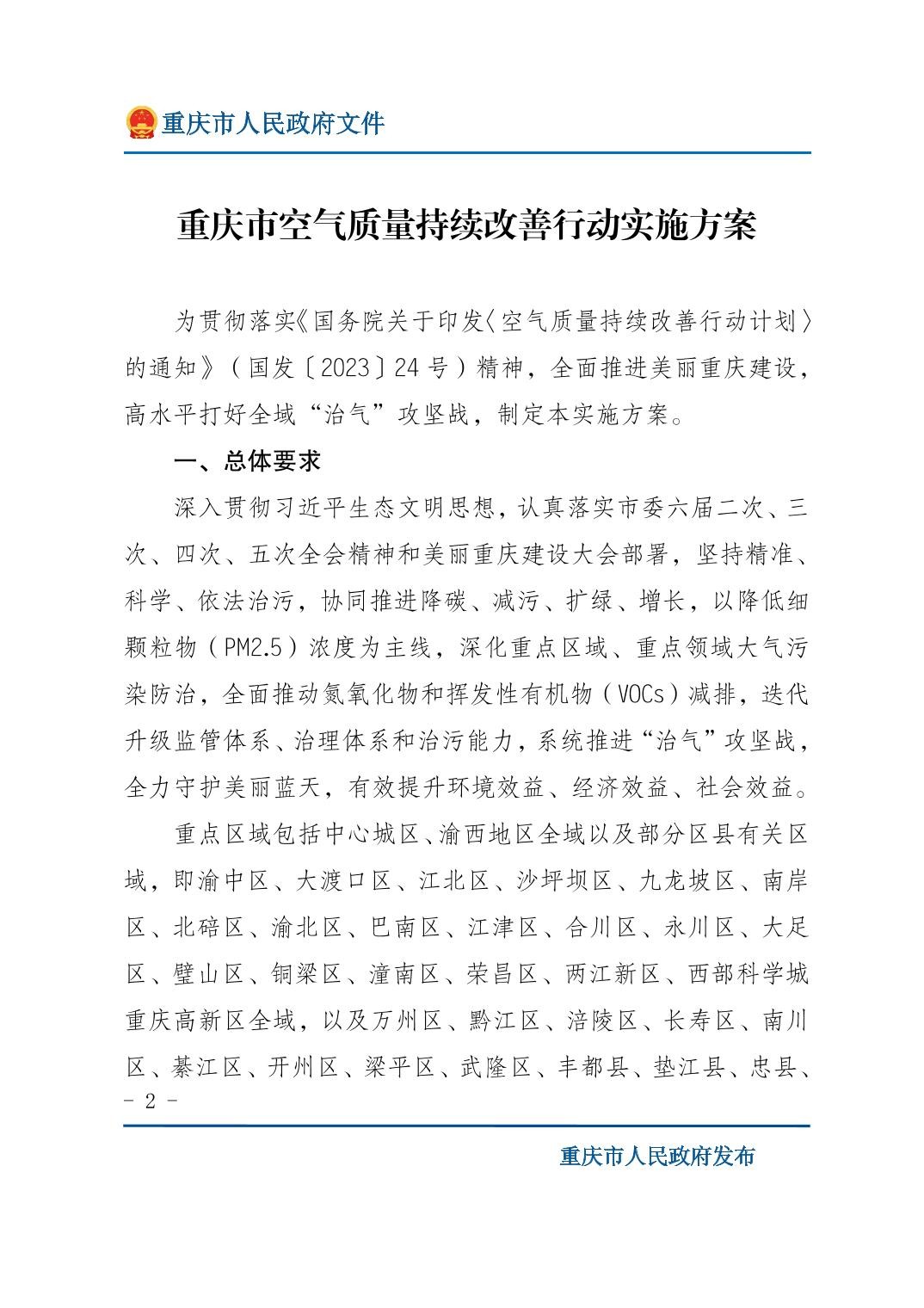 重庆市人民政府文件

重庆市空气质量持续改善行动实施方案

为贯彻落实《国务院关于印发〈空气质量持续改善行动计划〉的通知》（国发〔2023〕24号）精神，全面推进美丽重庆建设，高水平打好全域“治气”攻坚战，制定本实施方案。

一、总体要求

深入贯彻习近平生态文明思想，认真落实市委六届二次、三次、四次、五次全会精神和美丽重庆建设大会部署，坚持精准、科学、依法治污，协同推进降碳、减污、扩绿、增长，以降低细颗粒物（PM2.5）浓度为主线，深化重点区域、重点领域大气污染防治，全面推动氮氧化物和挥发性有机物（VOCs）减排，迭代升级监管体系、治理体系和治污能力，系统推进“治气”攻坚战，全力守护美丽蓝天，有效提升环境效益、经济效益、社会效益。

重点区域包括中心城区、渝西地区全域以及部分区县有关区域，即渝中区、大渡口区、江北区、沙坪坝区、九龙坡区、南岸区、北碚区、渝北区、巴南区、江津区、合川区、永川区、大足区、璧山区、铜梁区、潼南区、荣昌区、两江新区、西部科学城重庆高新区全域，以及万州区、黔江区、涪陵区、长寿区、南川区、綦江区、开州区、梁平区、武隆区、丰都县、垫江县、忠县、

- 2 -

重庆市人民政府发布